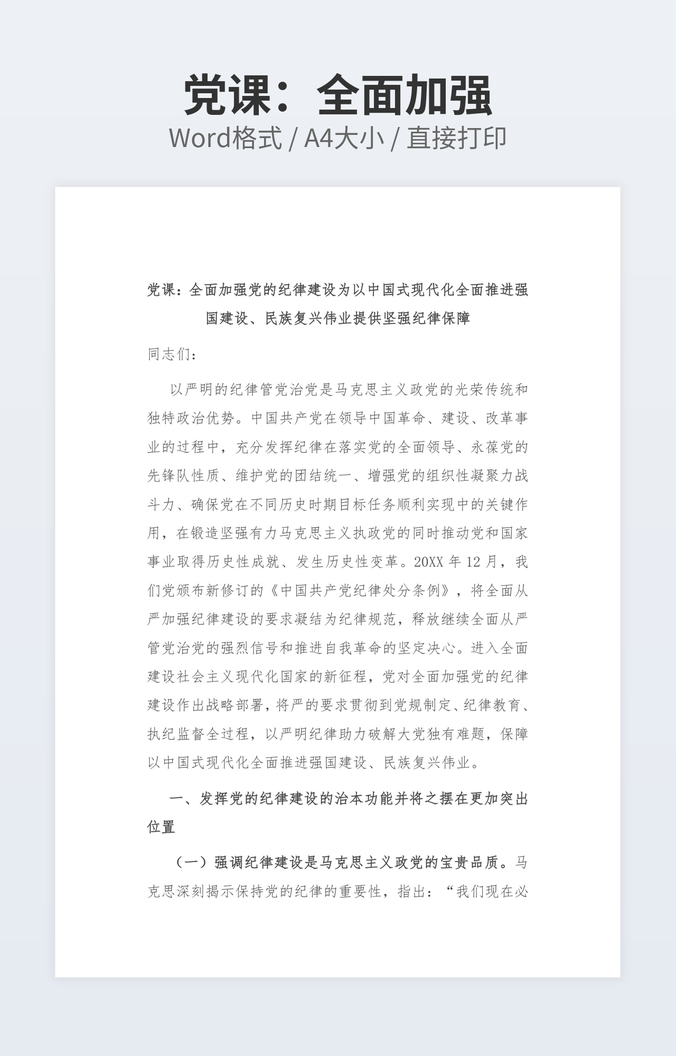 党课：全面加强

Word格式 / A4大小 / 直接打印

党课：全面加强党的纪律建设为以中国式现代化全面推进强国建设、民族复兴伟业提供坚强纪律保障

同志们：

以严明的纪律管党治党是马克思主义政党的光荣传统和独特政治优势。中国共产党在领导中国革命、建设、改革事业的过程中，充分发挥纪律在落实党的全面领导、永葆党的先锋队性质、维护党的团结统一、增强党的组织性凝聚力战斗力、确保党在不同历史时期目标任务顺利实现中的关键作用，在锻造坚强有力马克思主义执政党的同时推动党和国家事业取得历史性成就、发生历史性变革。20XX 年 12 月，我们党颁布新修订的《中国共产党纪律处分条例》，将全面从严加强纪律建设的要求凝结为纪律规范，释放继续全面从严管党治党的强烈信号和推进自我革命的坚定决心。进入全面建设社会主义现代化国家的新征程，党对全面加强党的纪律建设作出战略部署，将严的要求贯彻到党规制定、纪律教育、执纪监督全过程，以严明纪律助力破解大党独有难题，保障以中国式现代化全面推进强国建设、民族复兴伟业。

一、发挥党的纪律建设的治本功能并将之摆在更加突出位置

（一）强调纪律建设是马克思主义政党的宝贵品质。马克思深刻揭示保持党的纪律的重要性，指出：“我们现在必